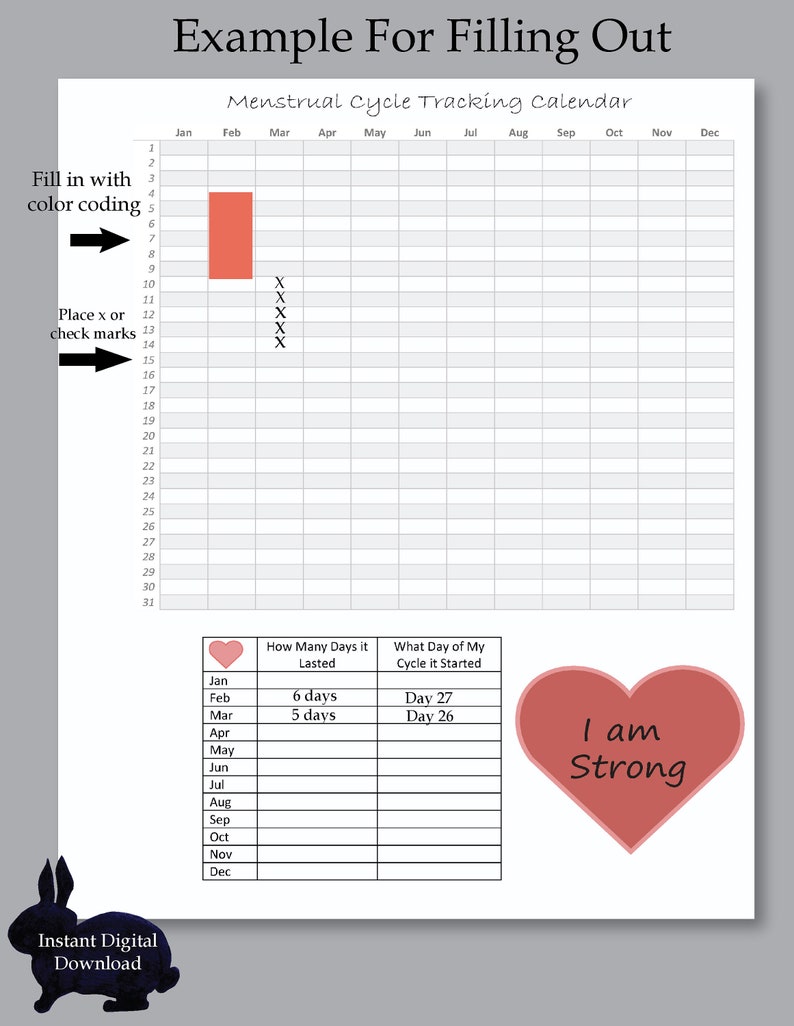 Example For Filling Out

Menstrual Cycle Tracking Calendar

Fill in with color coding

Place x or check marks

| | Jan | Feb | Mar | Apr | May | Jun | Jul | Aug | Sep | Oct | Nov | Dec |
|---|---|---|---|---|---|---|---|---|---|---|---|---|
| 1 | | | | | | | | | | | | |
| 2 | | | | | | | | | | | | |
| 3 | | | | | | | | | | | | |
| 4 | | | | | | | | | | | | |
| 5 | | | | | | | | | | | | |
| 6 | | | | | | | | | | | | |
| 7 | | | | | | | | | | | | |
| 8 | | | | | | | | | | | | |
| 9 | | | | | | | | | | | | |
| 10 | | | X | | | | | | | | | |
| 11 | | | X | | | | | | | | | |
| 12 | | | X | | | | | | | | | |
| 13 | | | X | | | | | | | | | |
| 14 | | | X | | | | | | | | | |
| 15 | | | | | | | | | | | | |
| 16 | | | | | | | | | | | | |
| 17 | | | | | | | | | | | | |
| 18 | | | | | | | | | | | | |
| 19 | | | | | | | | | | | | |
| 20 | | | | | | | | | | | | |
| 21 | | | | | | | | | | | | |
| 22 | | | | | | | | | | | | |
| 23 | | | | | | | | | | | | |
| 24 | | | | | | | | | | | | |
| 25 | | | | | | | | | | | | |
| 26 | | | | | | | | | | | | |
| 27 | | | | | | | | | | | | |
| 28 | | | | | | | | | | | | |
| 29 | | | | | | | | | | | | |
| 30 | | | | | | | | | | | | |
| 31 | | | | | | | | | | | | |

| | How Many Days it Lasted | What Day of My Cycle it Started |
|---|---|---|
| Jan | | |
| Feb | 6 days | Day 27 |
| Mar | 5 days | Day 26 |
| Apr | | |
| May | | |
| Jun | | |
| Jul | | |
| Aug | | |
| Sep | | |
| Oct | | |
| Nov | | |
| Dec | | |

I am Strong

Instant Digital Download